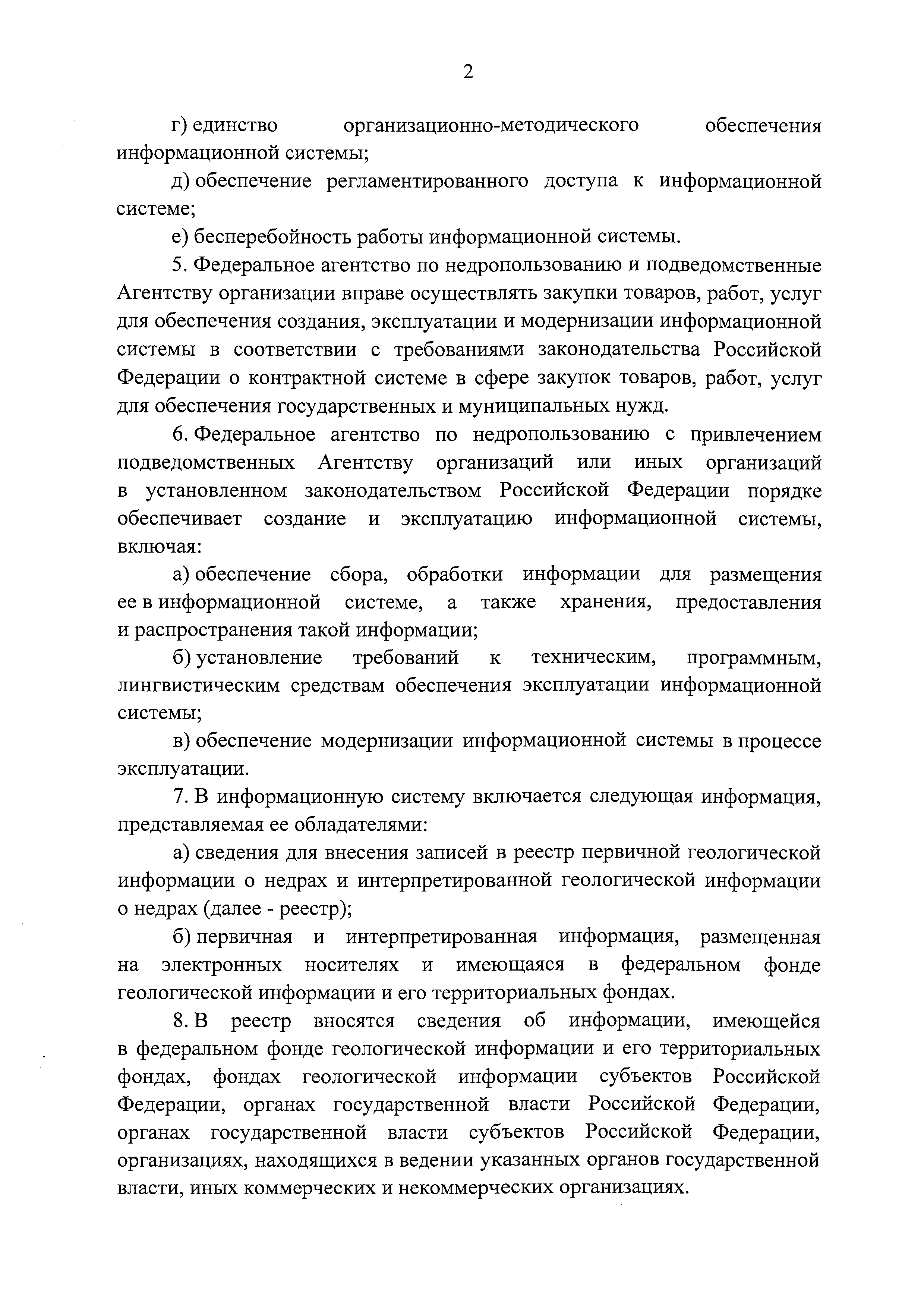 2

г) единство организационно-методического обеспечения информационной системы;

д) обеспечение регламентированного доступа к информационной системе;

е) бесперебойность работы информационной системы.

5. Федеральное агентство по недропользованию и подведомственные Агентству организации вправе осуществлять закупки товаров, работ, услуг для обеспечения создания, эксплуатации и модернизации информационной системы в соответствии с требованиями законодательства Российской Федерации о контрактной системе в сфере закупок товаров, работ, услуг для обеспечения государственных и муниципальных нужд.

6. Федеральное агентство по недропользованию с привлечением подведомственных Агентству организаций или иных организаций в установленном законодательством Российской Федерации порядке обеспечивает создание и эксплуатацию информационной системы, включая:

а) обеспечение сбора, обработки информации для размещения ее в информационной системе, а также хранения, предоставления и распространения такой информации;

б) установление требований к техническим, программным, лингвистическим средствам обеспечения эксплуатации информационной системы;

в) обеспечение модернизации информационной системы в процессе эксплуатации.

7. В информационную систему включается следующая информация, представляемая ее обладателями:

а) сведения для внесения записей в реестр первичной геологической информации о недрах и интерпретированной геологической информации о недрах (далее - реестр);

б) первичная и интерпретированная информация, размещенная на электронных носителях и имеющаяся в федеральном фонде геологической информации и его территориальных фондах.

8. В реестр вносятся сведения об информации, имеющейся в федеральном фонде геологической информации и его территориальных фондах, фондах геологической информации субъектов Российской Федерации, органах государственной власти Российской Федерации, органах государственной власти субъектов Российской Федерации, организациях, находящихся в ведении указанных органов государственной власти, иных коммерческих и некоммерческих организациях.